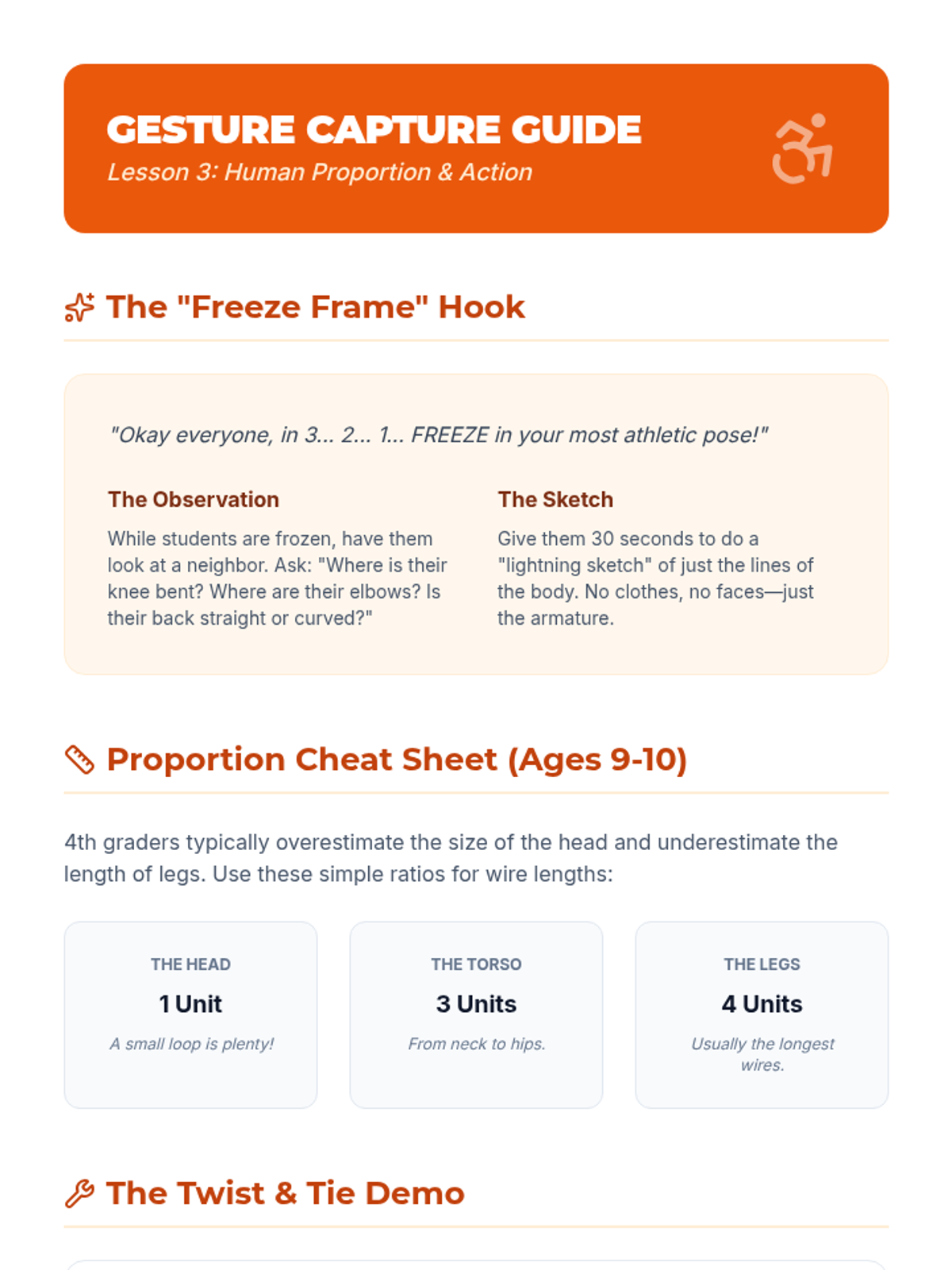 GESTURE CAPTURE GUIDE
Lesson 3: Human Proportion & Action

The "Freeze Frame" Hook

"Okay everyone, in 3... 2... 1... FREEZE in your most athletic pose!"

The Observation

While students are frozen, have them look at a neighbor. Ask: "Where is their knee bent? Where are their elbows? Is their back straight or curved?"

The Sketch

Give them 30 seconds to do a "lightning sketch" of just the lines of the body. No clothes, no faces—just the armature.

Proportion Cheat Sheet (Ages 9-10)

4th graders typically overestimate the size of the head and underestimate the length of legs. Use these simple ratios for wire lengths:

THE HEAD
1 Unit
A small loop is plenty!

THE TORSO
3 Units
From neck to hips.

THE LEGS
4 Units
Usually the longest wires.

The Twist & Tie Demo